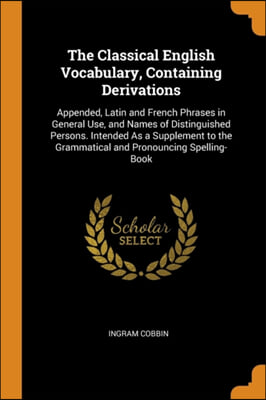 The Classical English Vocabulary, Containing Derivations

Appended, Latin and French Phrases in General Use, and Names of Distinguished Persons. Intended As a Supplement to the Grammatical and Pronouncing Spelling-Book

Scholar
SELECT

INGRAM COBBIN